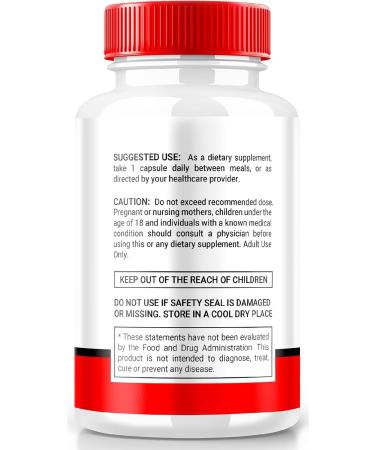 SUGGESTED USE: As a dietary supplement, take 1 capsule daily between meals, or as directed by your healthcare provider.

CAUTION: Do not exceed recommended dose. Pregnant or nursing mothers, children under the age of 18 and individuals with a known medical condition should consult a physician before using this or any dietary supplement. Adult Use Only.

KEEP OUT OF THE REACH OF CHILDREN

DO NOT USE IF SAFETY SEAL IS DAMAGED OR MISSING. STORE IN A COOL DRY PLACE

* These statements have not been evaluated by the Food and Drug Administration This product is not intended to diagnose, treat, cure or prevent any disease.